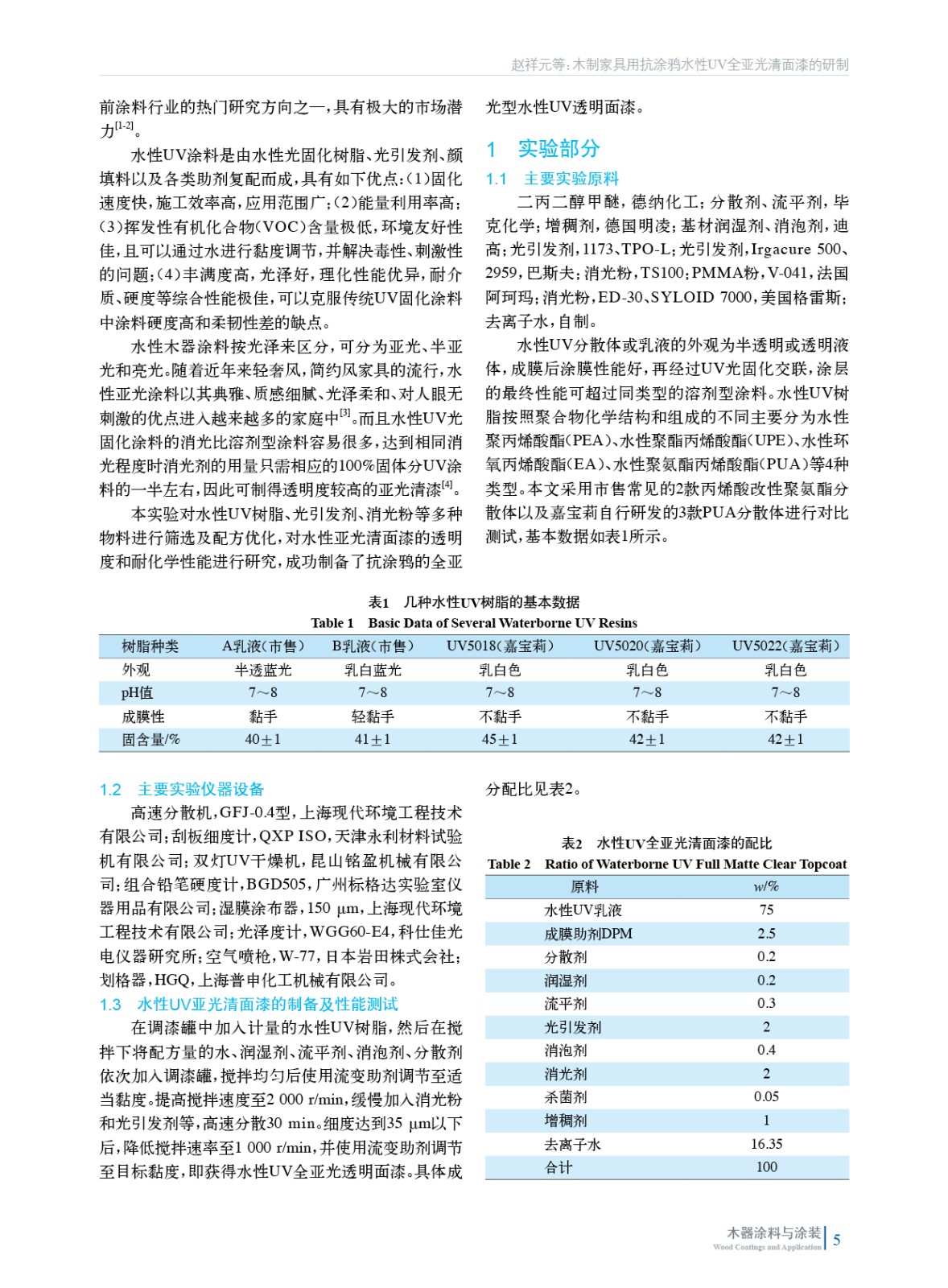 赵祥元等：木制家具用抗涂鸦水性UV全亚光清面漆的研制

前涂料行业的热门研究方向之一，具有极大的市场潜力$^{[1-2]}$。

水性UV涂料是由水性光固化树脂、光引发剂、颜填料以及各类助剂复配而成，具有如下优点：(1)固化速度快，施工效率高，应用范围广；(2)能量利用率高；(3)挥发性有机化合物(VOC)含量极低，环境友好性佳，且可以通过水进行黏度调节，并解决毒性、刺激性的问题；(4)丰满度高，光泽好，理化性能优异，耐介质、硬度等综合性能极佳，可以克服传统UV固化涂料中涂料硬度高和柔韧性差的缺点。

水性木器涂料按光泽来区分，可分为亚光、半亚光和亮光。随着近年来轻奢风，简约风家具的流行，水性亚光涂料以其典雅、质感细腻、光泽柔和、对人眼无刺激的优点进入越来越多的家庭中$^{[3]}$。而且水性UV光固化涂料的消光比溶剂型涂料容易很多，达到相同消光程度时消光剂的用量只需相应的100%固体分UV涂料的一半左右，因此可制得透明度较高的亚光清漆$^{[4]}$。

本实验对水性UV树脂、光引发剂、消光粉等多种物料进行筛选及配方优化，对水性亚光清面漆的透明度和耐化学性能进行研究，成功制备了抗涂鸦的全亚光型水性UV透明面漆。

1 实验部分

1.1 主要实验原料

二丙二醇甲醚，德纳化工；分散剂、流平剂，毕克化学；增稠剂，德国明凌；基材润湿剂、消泡剂，迪高；光引发剂，1173、TPO-L；光引发剂，Irgacure 500、2959，巴斯夫；消光粉，TS100；PMMA粉，V-041，法国阿珂玛；消光粉，ED-30、SYLOID 7000，美国格雷斯；去离子水，自制。

水性UV分散体或乳液的外观为半透明或透明液体，成膜后涂膜性能好，再经过UV光固化交联，涂层的最终性能可超过同类型的溶剂型涂料。水性UV树脂按照聚合物化学结构和组成的不同主要分为水性聚丙烯酸酯(PEA)、水性聚酯丙烯酸酯(UPE)、水性环氧丙烯酸酯(EA)、水性聚氨酯丙烯酸酯(PUA)等4种类型。本文采用市售常见的2款丙烯酸改性聚氨酯分散体以及嘉宝莉自行研发的3款PUA分散体进行对比测试，基本数据如表1所示。

表1 几种水性UV树脂的基本数据
Table 1 Basic Data of Several Waterborne UV Resins

| 树脂种类 | A乳液(市售) | B乳液(市售) | UV5018(嘉宝莉) | UV5020(嘉宝莉) | UV5022(嘉宝莉) |
|---|---|---|---|---|---|
| 外观 | 半透蓝光 | 乳白蓝光 | 乳白色 | 乳白色 | 乳白色 |
| pH值 | 7～8 | 7～8 | 7～8 | 7～8 | 7～8 |
| 成膜性 | 黏手 | 轻黏手 | 不黏手 | 不黏手 | 不黏手 |
| 固含量/% | 40±1 | 41±1 | 45±1 | 42±1 | 42±1 |

1.2 主要实验仪器设备

高速分散机，GFJ-0.4型，上海现代环境工程技术有限公司；刮板细度计，QXP ISO，天津永利材料试验机有限公司；双灯UV干燥机，昆山铭盈机械有限公司；组合铅笔硬度计，BGD505，广州标格达实验室仪器用品有限公司；湿膜涂布器，150 μm，上海现代环境工程技术有限公司；光泽度计，WGG60-E4，科仕佳光电仪器研究所；空气喷枪，W-77，日本岩田株式会社；划格器，HGQ，上海普申化工机械有限公司。

1.3 水性UV亚光清面漆的制备及性能测试

在调漆罐中加入计量的水性UV树脂，然后在搅拌下将配方量的水、润湿剂、流平剂、消泡剂、分散剂依次加入调漆罐，搅拌均匀后使用流变助剂调节至适当黏度。提高搅拌速度至2 000 r/min，缓慢加入消光粉和光引发剂等，高速分散30 min。细度达到35 μm以下后，降低搅拌速率至1 000 r/min，并使用流变助剂调节至目标黏度，即获得水性UV全亚光透明面漆。具体成分配比见表2。

表2 水性UV全亚光清面漆的配比
Table 2 Ratio of Waterborne UV Full Matte Clear Topcoat

| 原料 | w/% |
|---|---|
| 水性UV乳液 | 75 |
| 成膜助剂DPM | 2.5 |
| 分散剂 | 0.2 |
| 润湿剂 | 0.2 |
| 流平剂 | 0.3 |
| 光引发剂 | 2 |
| 消泡剂 | 0.4 |
| 消光剂 | 2 |
| 杀菌剂 | 0.05 |
| 增稠剂 | 1 |
| 去离子水 | 16.35 |
| 合计 | 100 |

木器涂料与涂装
Wood Coatings and Application
5